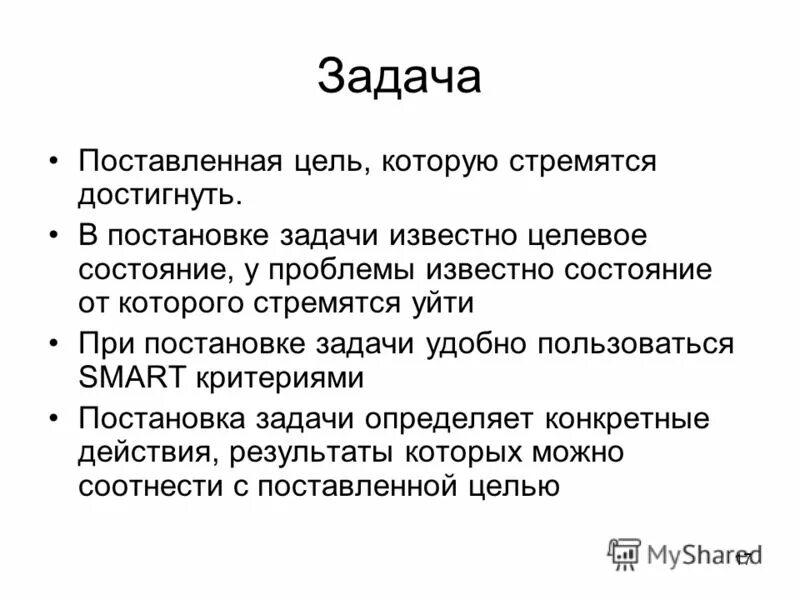 Задача

• Поставленная цель, которую стремятся достигнуть.

• В постановке задачи известно целевое состояние, у проблемы известно состояние от которого стремятся уйти

• При постановке задачи удобно пользоваться SMART критериями

• Постановка задачи определяет конкретные действия, результаты которых можно соотнести с поставленной целью

MyShared

17